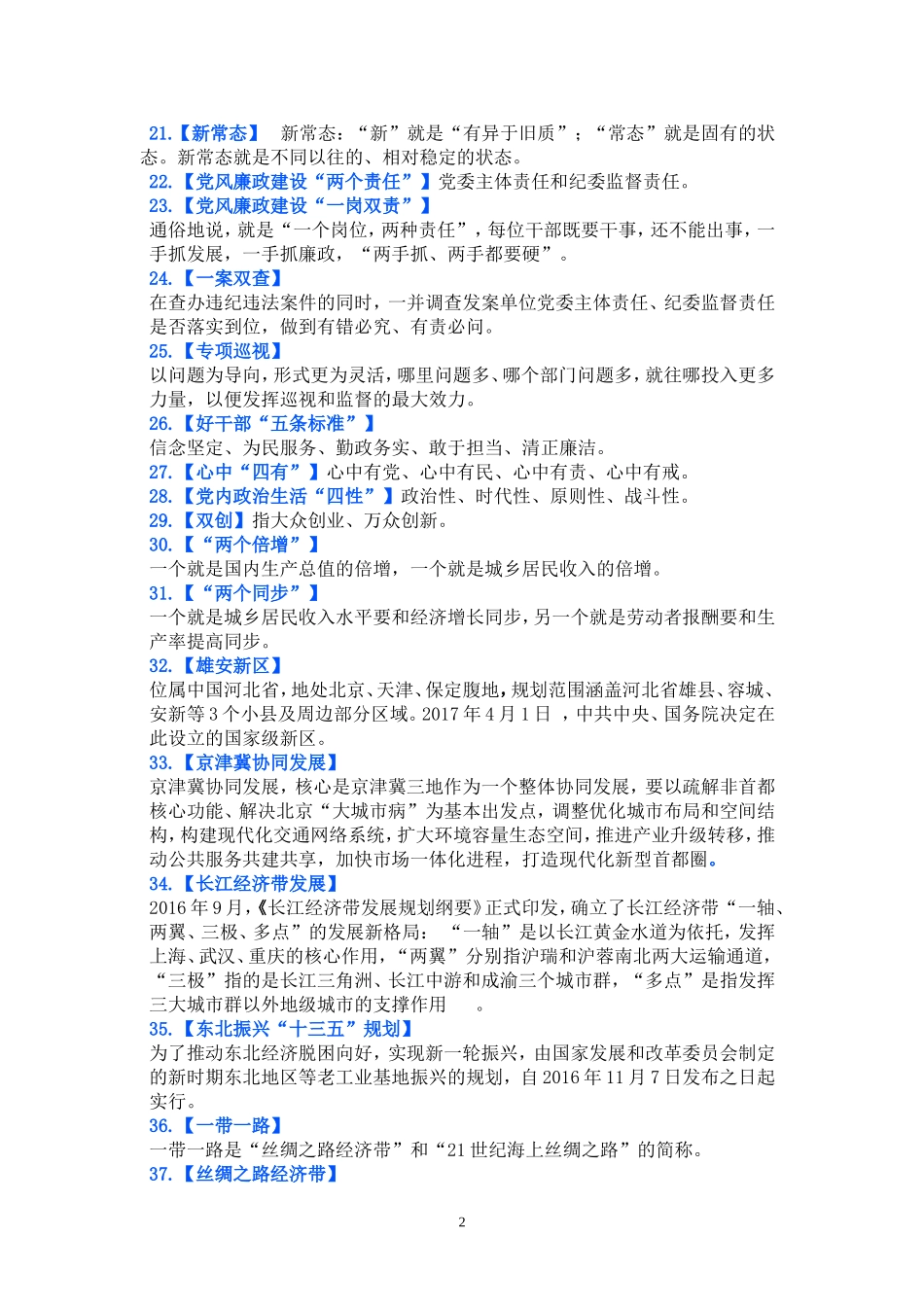 21.【新常态】 新常态：“新”就是“有异于旧质”；“常态”就是固有的状态。新常态就是不同以往的、相对稳定的状态。
22.【党风廉政建设“两个责任”】党委主体责任和纪委监督责任。
23.【党风廉政建设“一岗双责”】
通俗地说，就是“一个岗位，两种责任”，每位干部既要干事，还不能出事，一手抓发展，一手抓廉政，“两手抓、两手都要硬”。
24.【一案双查】
在查办违纪违法案件的同时，一并调查发案单位党委主体责任、纪委监督责任是否落实到位，做到有错必究、有责必问。
25.【专项巡视】
以问题为导向，形式更为灵活，哪里问题多、哪个部门问题多，就往哪投入更多力量，以便发挥巡视和监督的最大效力。
26.【好干部“五条标准”】
信念坚定、为民服务、勤政务实、敢于担当、清正廉洁。
27.【心中“四有”】心中有党、心中有民、心中有责、心中有戒。
28.【党内政治生活“四性”】政治性、时代性、原则性、战斗性。
29.【双创】指大众创业、万众创新。
30.【“两个倍增”】
一个就是国内生产总值的倍增，一个就是城乡居民收入的倍增。
31.【“两个同步”】
一个就是城乡居民收入水平要和经济增长同步，另一个就是劳动者报酬要和生产率提高同步。
32.【雄安新区】
位属中国河北省，地处北京、天津、保定腹地，规划范围涵盖河北省雄县、容城、安新等 3 个小县及周边部分区域。2017 年 4 月 1 日 ，中共中央、国务院决定在此设立的国家级新区。
33.【京津冀协同发展】
京津冀协同发展，核心是京津冀三地作为一个整体协同发展，要以疏解非首都核心功能、解决北京“大城市病”为基本出发点，调整优化城市布局和空间结构，构建现代化交通网络系统，扩大环境容量生态空间，推进产业升级转移，推动公共服务共建共享，加快市场一体化进程，打造现代化新型首都圈。
34.【长江经济带发展】
2016 年 9 月，《长江经济带发展规划纲要》正式印发，确立了长江经济带“一轴、两翼、三极、多点”的发展新格局：“一轴”是以长江黄金水道为依托，发挥上海、武汉、重庆的核心作用，“两翼”分别指沪瑞和沪蓉南北两大运输通道，“三极”指的是长江三角洲、长江中游和成渝三个城市群，“多点”是指发挥三大城市群以外地级城市的支撑作用 。
35.【东北振兴“十三五”规划】
为了推动东北经济脱困向好，实现新一轮振兴，由国家发展和改革委员会制定的新时期东北地区等老工业基地振兴的规划，自 2016 年 11 月 7 日发布之日起实行。
36.【一带一路】
一带一路是“丝绸之路经济带”和“21 世纪海上丝绸之路”的简称。
37.【丝绸之路经济带】

2